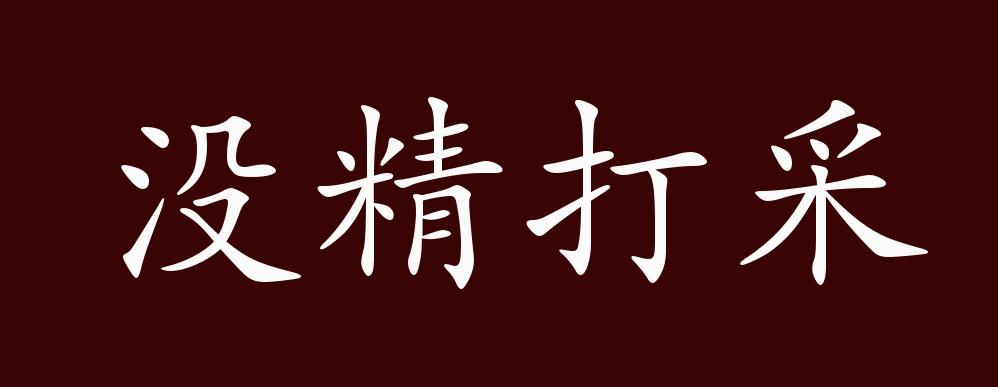 没精打采